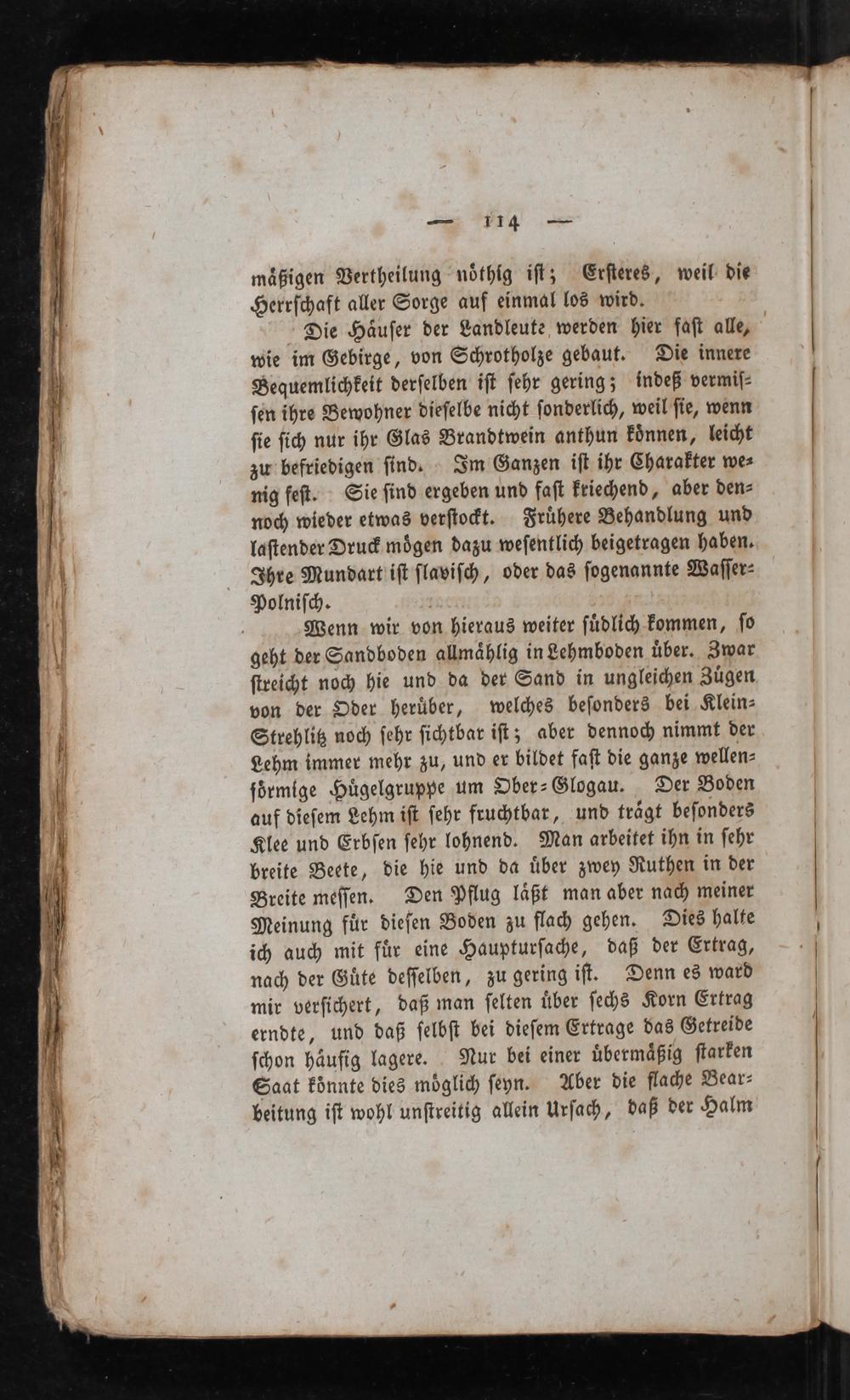 — 114 —

mäßigen Vertheilung nöthig ist; Ersteres, weil die Herrschaft aller Sorge auf einmal los wird.

Die Häuser der Landleute werden hier fast alle, wie im Gebirge, von Schrotholze gebaut. Die innere Bequemlichkeit derselben ist sehr gering; indeß vermissen ihre Bewohner dieselbe nicht sonderlich, weil sie, wenn sie sich nur ihr Glas Brandtwein anthun können, leicht zu befriedigen sind. Im Ganzen ist ihr Charakter wenig fest. Sie sind ergeben und fast kriechend, aber dennoch wieder etwas verstockt. Frühere Behandlung und lastender Druck mögen dazu wesentlich beigetragen haben. Ihre Mundart ist slavisch, oder das sogenannte Wasser-Polnisch.

Wenn wir von hieraus weiter südlich kommen, so geht der Sandboden allmählig in Lehmboden über. Zwar streicht noch hie und da der Sand in ungleichen Zügen von der Oder herüber, welches besonders bei Klein-Strehlitz noch sehr sichtbar ist; aber dennoch nimmt der Lehm immer mehr zu, und er bildet fast die ganze wellenförmige Hügelgruppe um Ober-Glogau. Der Boden auf diesem Lehm ist sehr fruchtbar, und trägt besonders Klee und Erbsen sehr lohnend. Man arbeitet ihn in sehr breite Beete, die hie und da über zwey Ruthen in der Breite messen. Den Pflug läßt man aber nach meiner Meinung für diesen Boden zu flach gehen. Dies halte ich auch mit für eine Hauptursache, daß der Ertrag, nach der Güte desselben, zu gering ist. Denn es ward mir versichert, daß man selten über sechs Korn Ertrag erndte, und daß selbst bei diesem Ertrage das Getreide schon häufig lagere. Nur bei einer übermäßig starken Saat könnte dies möglich seyn. Aber die flache Bearbeitung ist wohl unstreitig allein Ursach, daß der Halm